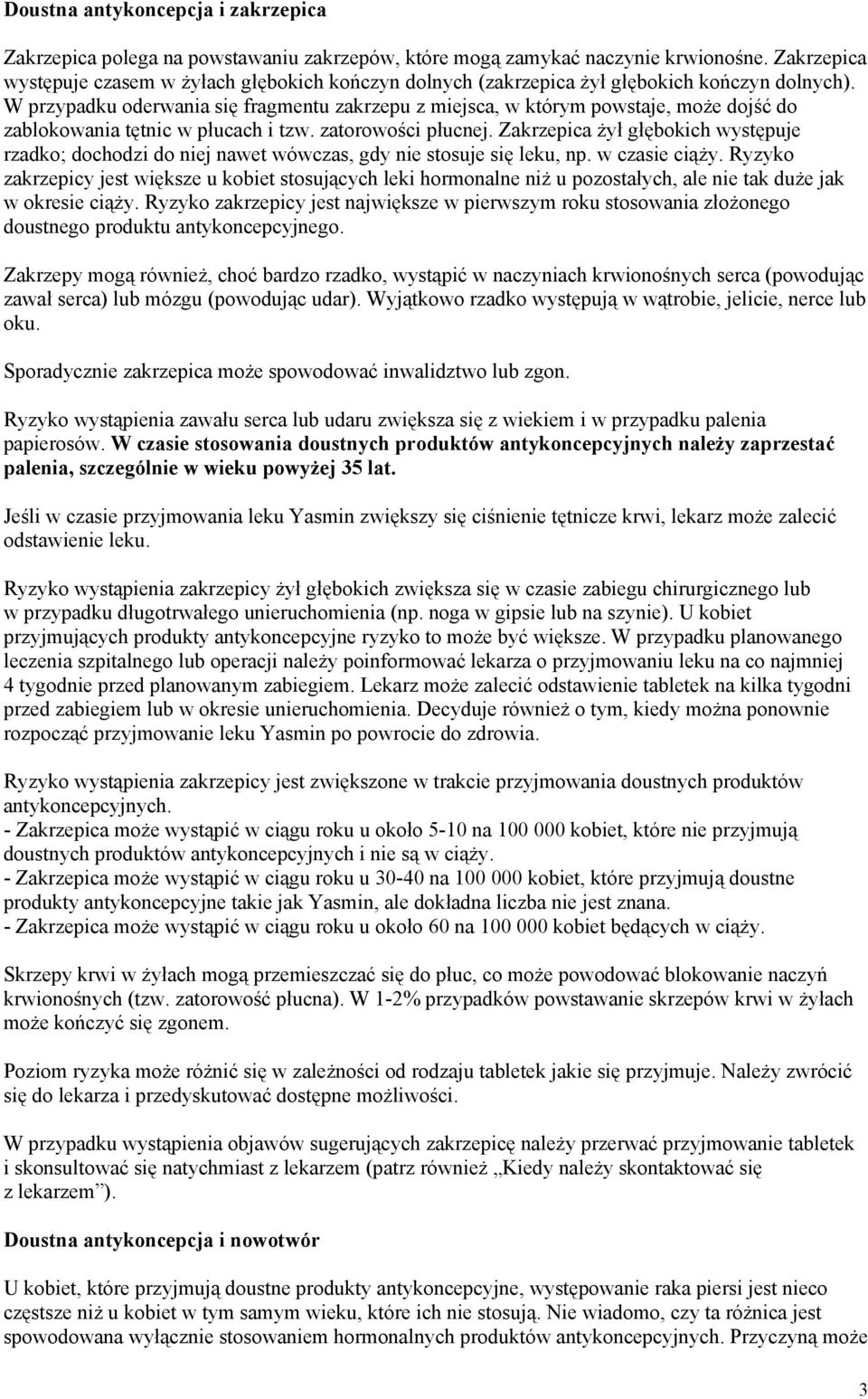 Doustna antykoncepcja i zakrzepica

Zakrzepica polega na powstawaniu zakrzepów, które mogą zamykać naczynie krwionośne. Zakrzepica występuje czasem w żyłach głębokich kończyn dolnych (zakrzepica żył głębokich kończyn dolnych). W przypadku oderwania się fragmentu zakrzepu z miejsca, w którym powstaje, może dojść do zablokowania tętnic w płucach i tzw. zatorowości płucnej. Zakrzepica żył głębokich występuje rzadko; dochodzi do niej nawet wówczas, gdy nie stosuje się leku, np. w czasie ciąży. Ryzyko zakrzepicy jest większe u kobiet stosujących leki hormonalne niż u pozostałych, ale nie tak duże jak w okresie ciąży. Ryzyko zakrzepicy jest największe w pierwszym roku stosowania złożonego doustnego produktu antykoncepcyjnego.

Zakrzepy mogą również, choć bardzo rzadko, wystąpić w naczyniach krwionośnych serca (powodując zawał serca) lub mózgu (powodując udar). Wyjątkowo rzadko występują w wątrobie, jelicie, nerce lub oku.

Sporadycznie zakrzepica może spowodować inwalidztwo lub zgon.

Ryzyko wystąpienia zawału serca lub udaru zwiększa się z wiekiem i w przypadku palenia papierosów. W czasie stosowania doustnych produktów antykoncepcyjnych należy zaprzestać palenia, szczególnie w wieku powyżej 35 lat.

Jeśli w czasie przyjmowania leku Yasmin zwiększy się ciśnienie tętnicze krwi, lekarz może zalecić odstawienie leku.

Ryzyko wystąpienia zakrzepicy żył głębokich zwiększa się w czasie zabiegu chirurgicznego lub w przypadku długotrwałego unieruchomienia (np. noga w gipsie lub na szynie). U kobiet przyjmujących produkty antykoncepcyjne ryzyko to może być większe. W przypadku planowanego leczenia szpitalnego lub operacji należy poinformować lekarza o przyjmowaniu leku na co najmniej 4 tygodnie przed planowanym zabiegiem. Lekarz może zalecić odstawienie tabletek na kilka tygodni przed zabiegiem lub w okresie unieruchomienia. Decyduje również o tym, kiedy można ponownie rozpocząć przyjmowanie leku Yasmin po powrocie do zdrowia.

Ryzyko wystąpienia zakrzepicy jest zwiększone w trakcie przyjmowania doustnych produktów antykoncepcyjnych.
- Zakrzepica może wystąpić w ciągu roku u około 5-10 na 100 000 kobiet, które nie przyjmują doustnych produktów antykoncepcyjnych i nie są w ciąży.
- Zakrzepica może wystąpić w ciągu roku u 30-40 na 100 000 kobiet, które przyjmują doustne produkty antykoncepcyjne takie jak Yasmin, ale dokładna liczba nie jest znana.
- Zakrzepica może wystąpić w ciągu roku u około 60 na 100 000 kobiet będących w ciąży.

Skrzepy krwi w żyłach mogą przemieszczać się do płuc, co może powodować blokowanie naczyń krwionośnych (tzw. zatorowość płucna). W 1-2% przypadków powstawanie skrzepów krwi w żyłach może kończyć się zgonem.

Poziom ryzyka może różnić się w zależności od rodzaju tabletek jakie się przyjmuje. Należy zwrócić się do lekarza i przedyskutować dostępne możliwości.

W przypadku objawów sugerujących zakrzepicę należy przerwać przyjmowanie tabletek i skonsultować się natychmiast z lekarzem (patrz również „Kiedy należy skontaktować się z lekarzem”).

Doustna antykoncepcja i nowotwór

U kobiet, które przyjmują doustne produkty antykoncepcyjne, występowanie raka piersi jest nieco częstsze niż u kobiet w tym samym wieku, które ich nie stosują. Nie wiadomo, czy ta różnica jest spowodowana wyłącznie stosowaniem hormonalnych produktów antykoncepcyjnych. Przyczyną może

3